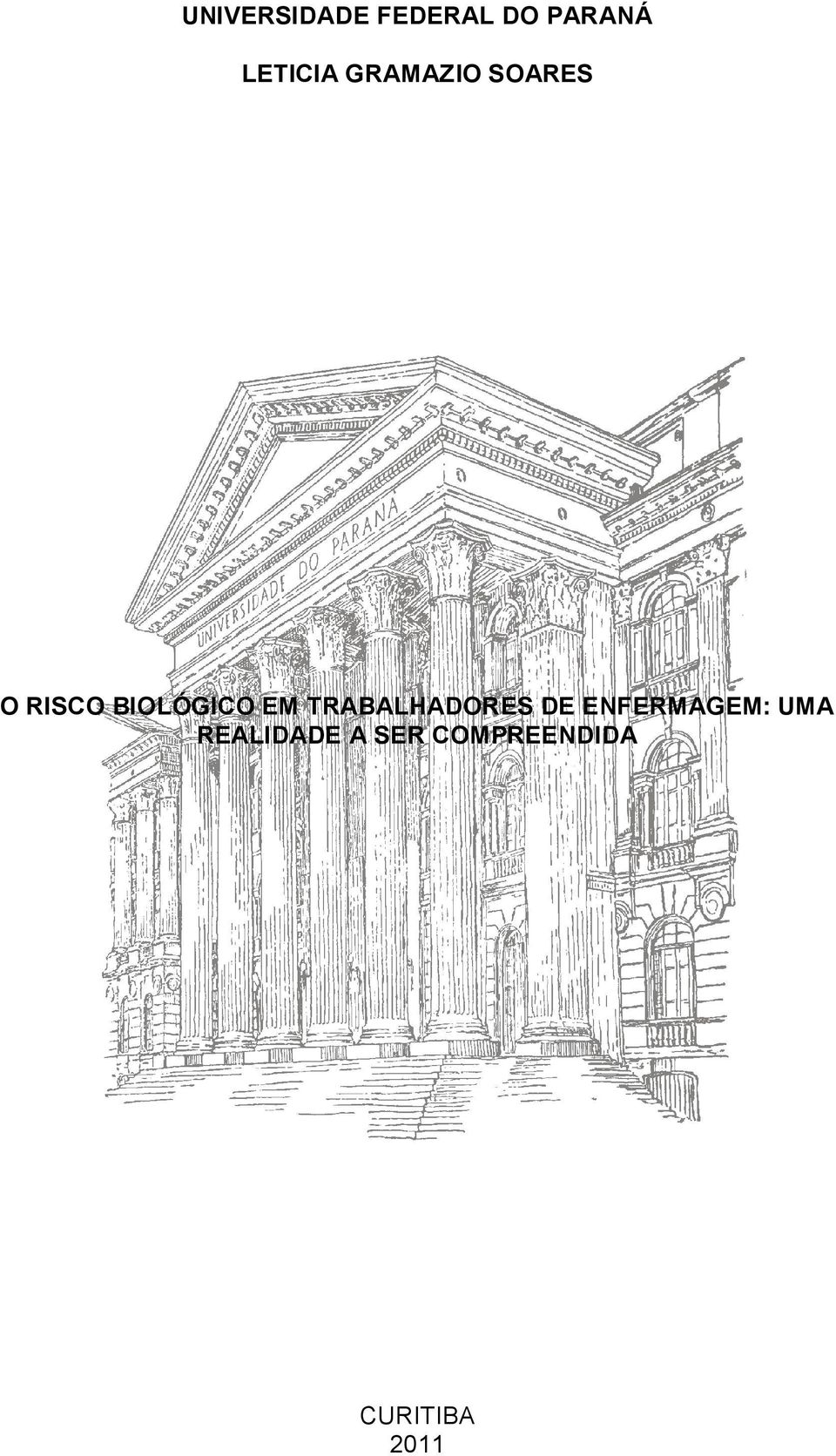 UNIVERSIDADE FEDERAL DO PARANÁ

LETICIA GRAMAZIO SOARES

UNIVERSIDADE DO PARANÁ

O RISCO BIOLÓGICO EM TRABALHADORES DE ENFERMAGEM: UMA REALIDADE A SER COMPREENDIDA

CURITIBA
2011